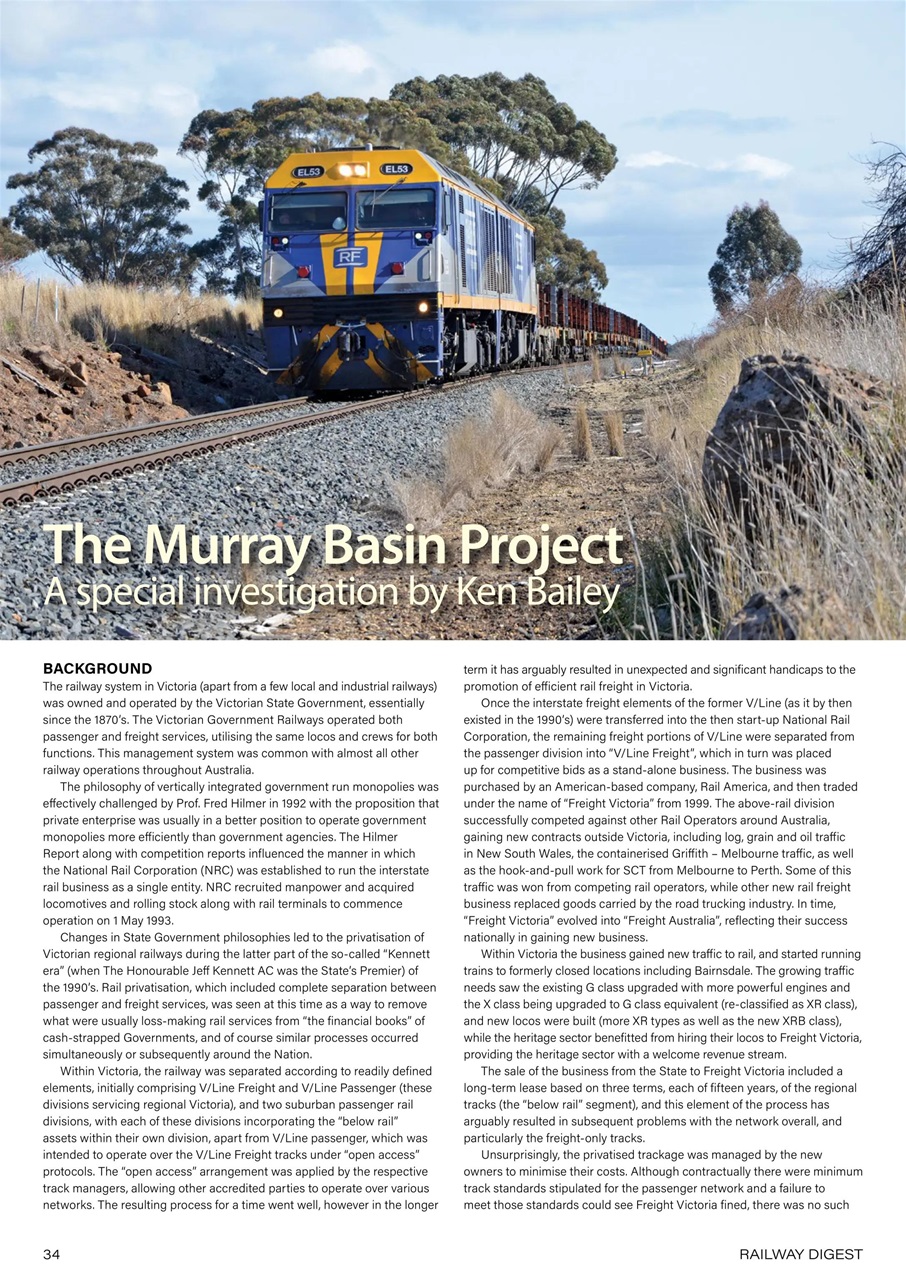 EL53 EL53

RF

The Murray Basin Project
A special investigation by Ken Bailey

BACKGROUND
The railway system in Victoria (apart from a few local and industrial railways) was owned and operated by the Victorian State Government, essentially since the 1870's. The Victorian Government Railways operated both passenger and freight services, utilising the same locos and crews for both functions. This management system was common with almost all other railway operations throughout Australia.

The philosophy of vertically integrated government run monopolies was effectively challenged by Prof. Fred Hilmer in 1992 with the proposition that private enterprise was usually in a better position to operate government monopolies more efficiently than government agencies. The Hilmer Report along with competition reports influenced the manner in which the National Rail Corporation (NRC) was established to run the interstate rail business as a single entity. NRC recruited manpower and acquired locomotives and rolling stock along with rail terminals to commence operation on 1 May 1993.

Changes in State Government philosophies led to the privatisation of Victorian regional railways during the latter part of the so-called "Kennett era" (when The Honourable Jeff Kennett AC was the State's Premier) of the 1990's. Rail privatisation, which included complete separation between passenger and freight services, was seen at this time as a way to remove what were usually loss-making rail services from "the financial books" of cash-strapped Governments, and of course similar processes occurred simultaneously or subsequently around the Nation.

Within Victoria, the railway was separated according to readily defined elements, initially comprising V/Line Freight and V/Line Passenger (these divisions servicing regional Victoria), and two suburban passenger rail divisions, with each of these divisions incorporating the "below rail" assets within their own division, apart from V/Line passenger, which was intended to operate over the V/Line Freight tracks under "open access" protocols. The "open access" arrangement was applied by the respective track managers, allowing other accredited parties to operate over various networks. The resulting process for a time went well, however in the longer term it has arguably resulted in unexpected and significant handicaps to the promotion of efficient rail freight in Victoria.

Once the interstate freight elements of the former V/Line (as it by then existed in the 1990's) were transferred into the then start-up National Rail Corporation, the remaining freight portions of V/Line were separated from the passenger division into "V/Line Freight", which in turn was placed up for competitive bids as a stand-alone business. The business was purchased by an American-based company, Rail America, and then traded under the name of "Freight Victoria" from 1999. The above-rail division successfully competed against other Rail Operators around Australia, gaining new contracts outside Victoria, including log, grain and oil traffic in New South Wales, the containerised Griffith – Melbourne traffic, as well as the hook-and-pull work for SCT from Melbourne to Perth. Some of this traffic was won from competing rail operators, while other new rail freight business replaced goods carried by the road trucking industry. In time, "Freight Victoria" evolved into "Freight Australia", reflecting their success nationally in gaining new business.

Within Victoria the business gained new traffic to rail, and started running trains to formerly closed locations including Bairnsdale. The growing traffic needs saw the existing G class upgraded with more powerful engines and the X class being upgraded to G class equivalent (re-classified as XR class), and new locos were built (more XR types as well as the new XRB class), while the heritage sector benefitted from hiring their locos to Freight Victoria, providing the heritage sector with a welcome revenue stream.

The sale of the business from the State to Freight Victoria included a long-term lease based on three terms, each of fifteen years, of the regional tracks (the "below rail" segment), and this element of the process has arguably resulted in subsequent problems with the network overall, and particularly the freight-only tracks.

Unsurprisingly, the privatised trackage was managed by the new owners to minimise their costs. Although contractually there were minimum track standards stipulated for the passenger network and a failure to meet those standards could see Freight Victoria fined, there was no such

34

RAILWAY DIGEST